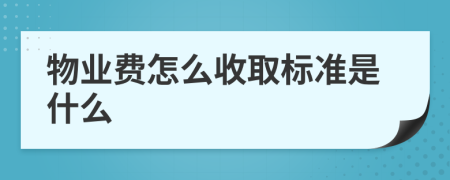 物业费怎么收取标准是什么